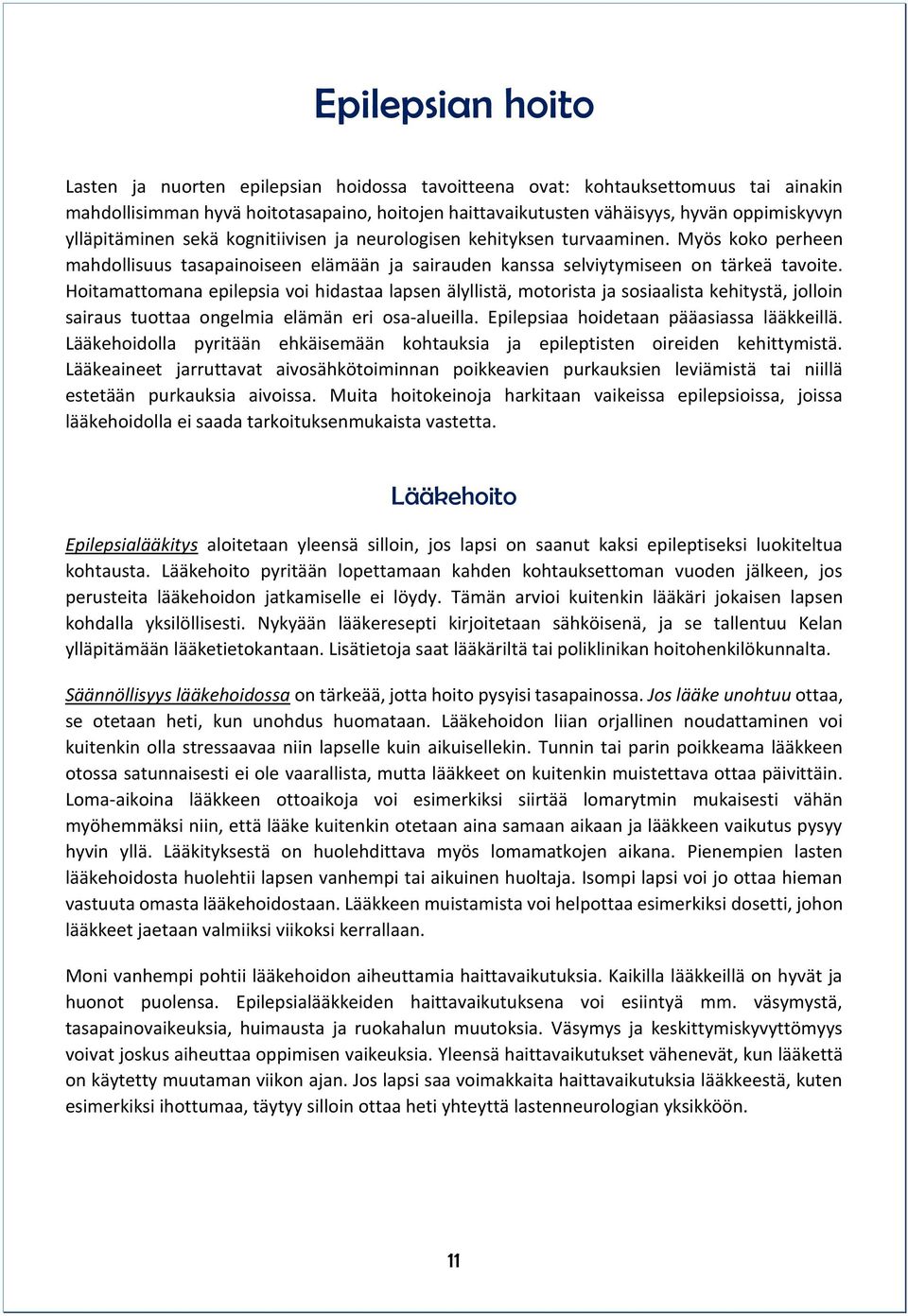 Epilepsian hoito

Lasten ja nuorten epilepsian hoidossa tavoitteena ovat: kohtauksettomuus tai ainakin mahdollisimman hyvä hoitotasapaino, hoitojen haittavaikutusten vähäisyys, hyvän oppimiskyvyn ylläpitäminen sekä kognitiivisen ja neurologisen kehityksen turvaaminen. Myös koko perheen mahdollisuus tasapainoiseen elämään ja sairauden kanssa selviytymiseen on tärkeä tavoite. Hoitamattomana epilepsia voi hidastaa lapsen älyllistä, motorista ja sosiaalista kehitystä, jolloin sairaus tuottaa ongelmia elämän eri osa-alueilla. Epilepsiaa hoidetaan pääasiassa lääkkeillä. Lääkehoidolla pyritään ehkäisemään kohtauksia ja epileptisten oireiden kehittymistä. Lääkeaineet jarruttavat aivosähkötoiminnan poikkeavien purkauksien leviämistä tai niillä estetään purkauksia aivoissa. Muita hoitokeinoja harkitaan vaikeissa epilepsioissa, joissa lääkehoidolla ei saada tarkoituksenmukaista vastetta.

Lääkehoito

Epilepsialääkitys aloitetaan yleensä silloin, jos lapsi on saanut kaksi epileptiseksi luokiteltua kohtausta. Lääkehoito pyritään lopettamaan kahden kohtauksettoman vuoden jälkeen, jos perusteita lääkehoidon jatkamiselle ei löydy. Tämän arvioi kuitenkin lääkäri jokaisen lapsen kohdalla yksilöllisesti. Nykyään lääkeresepti kirjoitetaan sähköisenä, ja se tallentuu Kelan ylläpitämään lääketietokantaan. Lisätietoja saat lääkäriltä tai poliklinikan hoitohenkilökunnalta.

Säännöllisyys lääkehoidossa on tärkeää, jotta hoito pysyisi tasapainossa. Jos lääke unohtuu ottaa, se otetaan heti, kun unohdus huomataan. Lääkehoidon liian orjallinen noudattaminen voi kuitenkin olla stressaavaa niin lapselle kuin aikuisellekin. Tunnin tai parin poikkeama lääkkeen otossa satunnaisesti ei ole vaarallista, mutta lääkkeet on kuitenkin muistettava ottaa päivittäin. Loma-aikoina lääkkeen ottoaikoja voi esimerkiksi siirtää lomarytmin mukaisesti vähän myöhemmäksi niin, että lääke kuitenkin otetaan aina samaan aikaan ja lääkkeen vaikutus pysyy hyvin yllä. Lääkityksestä on huolehdittava myös lomamatkojen aikana. Pienempien lasten lääkehoidosta huolehtii lapsen vanhempi tai aikuinen huoltaja. Isompi lapsi voi jo ottaa hieman vastuuta omasta lääkehoidostaan. Lääkkeen muistamista voi helpottaa esimerkiksi dosetti, johon lääkkeet jaetaan valmiiksi viikoksi kerrallaan.

Moni vanhempi pohtii lääkehoidon aiheuttamia haittavaikutuksia. Kaikilla lääkkeillä on hyvät ja huonot puolensa. Epilepsialääkkeiden haittavaikutuksena voi esiintyä mm. väsymystä, tasapainovaikeuksia, huimausta ja ruokahalun muutoksia. Väsymys ja keskittymiskyvyttömyys voivat joskus aiheuttaa oppimisen vaikeuksia. Yleensä haittavaikutukset vähenevät, kun lääkettä on käytetty muutaman viikon ajan. Jos lapsi saa voimakkaita haittavaikutuksia lääkkeestä, kuten esimerkiksi ihottumaa, täytyy silloin ottaa heti yhteyttä lastenneurologian yksikköön.

11